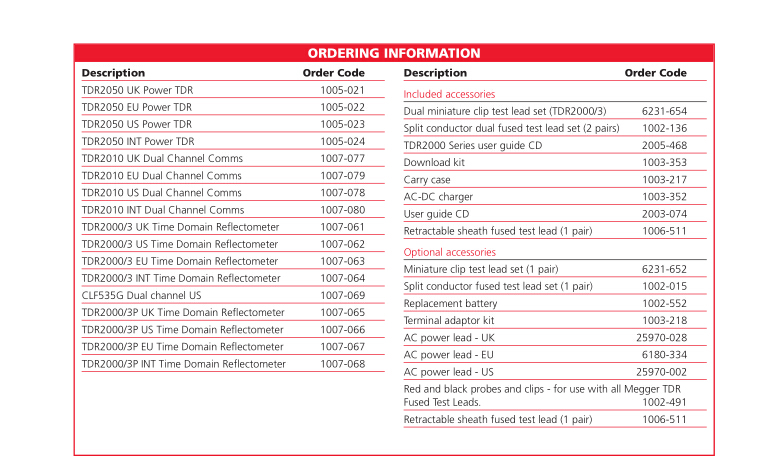 ORDERING INFORMATION

| Description | Order Code |
|---|---|
| TDR2050 UK Power TDR | 1005-021 |
| TDR2050 EU Power TDR | 1005-022 |
| TDR2050 US Power TDR | 1005-023 |
| TDR2050 INT Power TDR | 1005-024 |
| TDR2010 UK Dual Channel Comms | 1007-077 |
| TDR2010 EU Dual Channel Comms | 1007-079 |
| TDR2010 US Dual Channel Comms | 1007-078 |
| TDR2010 INT Dual Channel Comms | 1007-080 |
| TDR2000/3 UK Time Domain Reflectometer | 1007-061 |
| TDR2000/3 US Time Domain Reflectometer | 1007-062 |
| TDR2000/3 EU Time Domain Reflectometer | 1007-063 |
| TDR2000/3 INT Time Domain Reflectometer | 1007-064 |
| CLF535G Dual channel US | 1007-069 |
| TDR2000/3P UK Time Domain Reflectometer | 1007-065 |
| TDR2000/3P US Time Domain Reflectometer | 1007-066 |
| TDR2000/3P EU Time Domain Reflectometer | 1007-067 |
| TDR2000/3P INT Time Domain Reflectometer | 1007-068 |

| Description | Order Code |
|---|---|
| Included accessories | |
| Dual miniature clip test lead set (TDR2000/3) | 6231-654 |
| Split conductor dual fused test lead set (2 pairs) | 1002-136 |
| TDR2000 Series user guide CD | 2005-468 |
| Download kit | 1003-353 |
| Carry case | 1003-217 |
| AC-DC charger | 1003-352 |
| User guide CD | 2003-074 |
| Retractable sheath fused test lead (1 pair) | 1006-511 |
| Optional accessories | |
| Miniature clip test lead set (1 pair) | 6231-652 |
| Split conductor fused test lead set (1 pair) | 1002-015 |
| Replacement battery | 1002-552 |
| Terminal adaptor kit | 1003-218 |
| AC power lead - UK | 25970-028 |
| AC power lead - EU | 6180-334 |
| AC power lead - US | 25970-002 |
| Red and black probes and clips - for use with all Megger TDR Fused Test Leads. | 1002-491 |
| Retractable sheath fused test lead (1 pair) | 1006-511 |